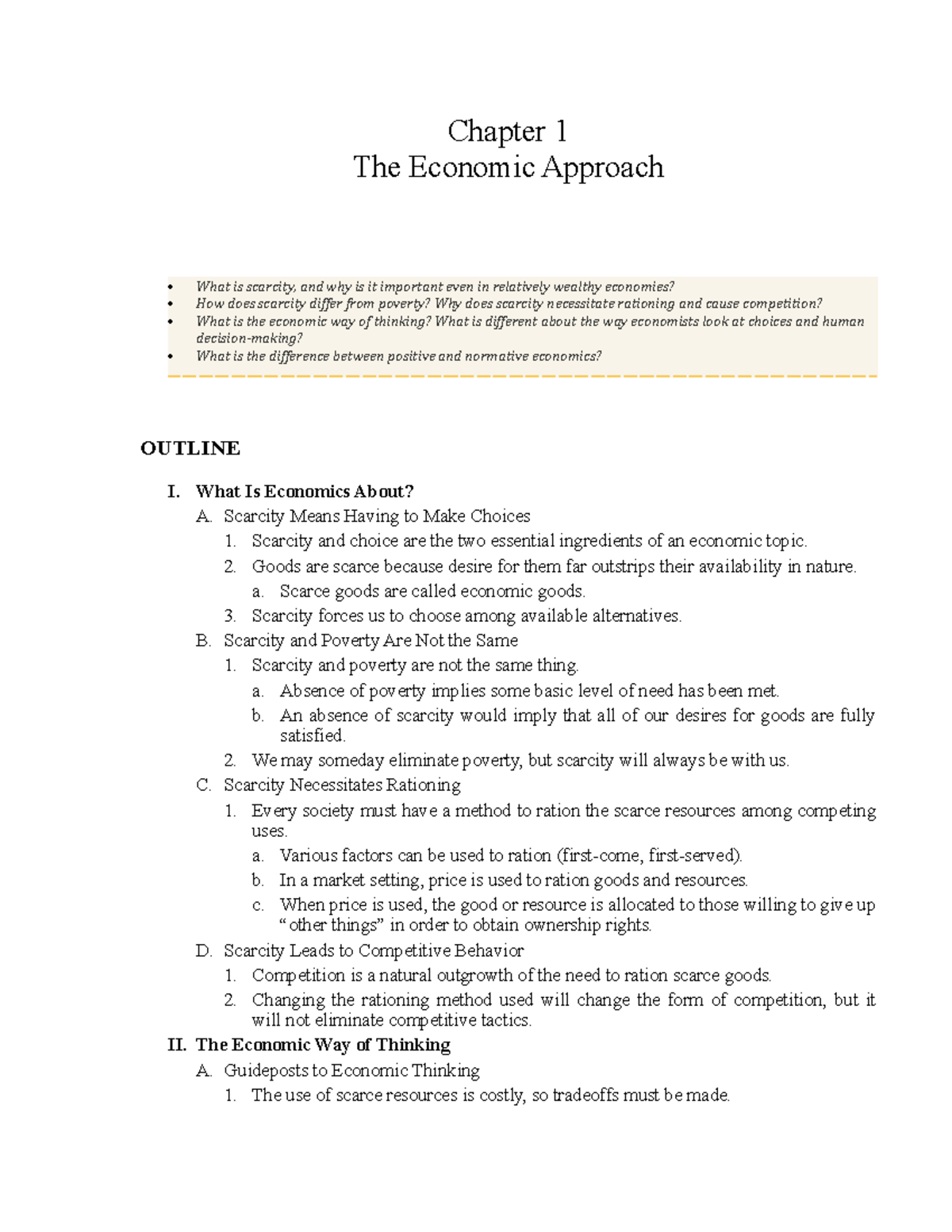 Chapter 1
The Economic Approach

• What is scarcity, and why is it important even in relatively wealthy economies?
• How does scarcity differ from poverty? Why does scarcity necessitate rationing and cause competition?
• What is the economic way of thinking? What is different about the way economists look at choices and human decision-making?
• What is the difference between positive and normative economics?

OUTLINE

I. What Is Economics About?
A. Scarcity Means Having to Make Choices
1. Scarcity and choice are the two essential ingredients of an economic topic.
2. Goods are scarce because desire for them far outstrips their availability in nature.
a. Scarce goods are called economic goods.
3. Scarcity forces us to choose among available alternatives.
B. Scarcity and Poverty Are Not the Same
1. Scarcity and poverty are not the same thing.
a. Absence of poverty implies some basic level of need has been met.
b. An absence of scarcity would imply that all of our desires for goods are fully satisfied.
2. We may someday eliminate poverty, but scarcity will always be with us.
C. Scarcity Necessitates Rationing
1. Every society must have a method to ration the scarce resources among competing uses.
a. Various factors can be used to ration (first-come, first-served).
b. In a market setting, price is used to ration goods and resources.
c. When price is used, the good or resource is allocated to those willing to give up "other things" in order to obtain ownership rights.
D. Scarcity Leads to Competitive Behavior
1. Competition is a natural outgrowth of the need to ration scarce goods.
2. Changing the rationing method used will change the form of competition, but it will not eliminate competitive tactics.
II. The Economic Way of Thinking
A. Guideposts to Economic Thinking
1. The use of scarce resources is costly, so tradeoffs must be made.